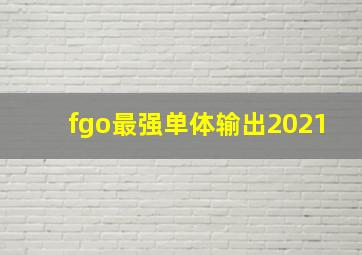 fgo最强单体输出2021